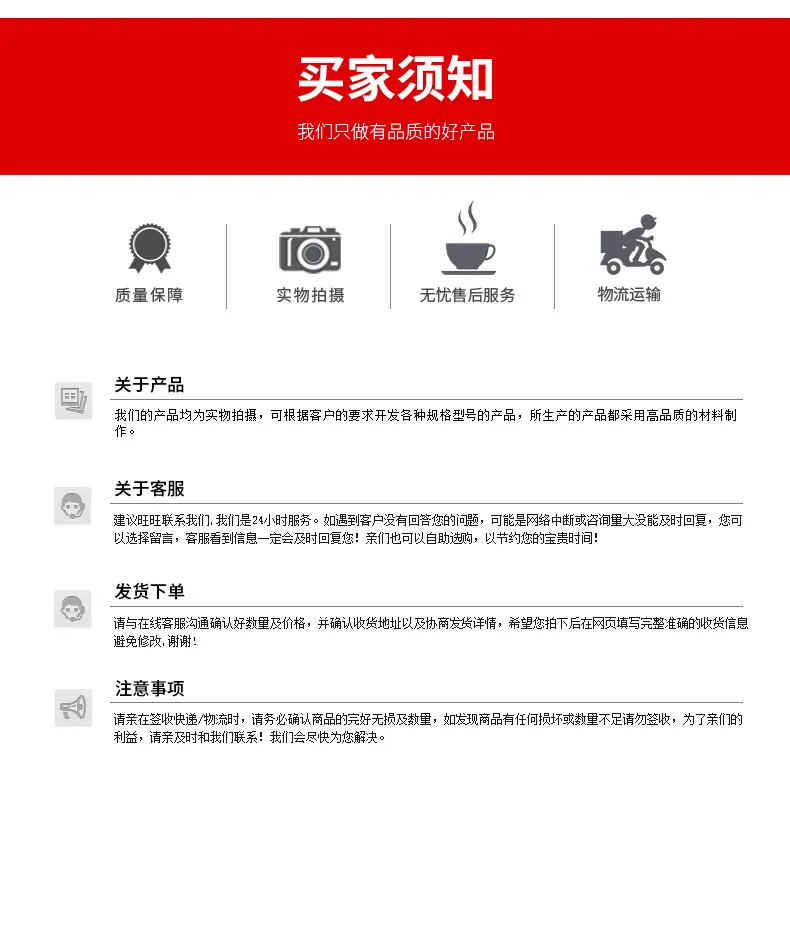 买家须知

我们只做有品质的好产品

质量保障

实物拍摄

无忧售后服务

物流运输

关于产品

我们的产品均为实物拍摄，可根据客户的要求开发各种规格型号的产品，所生产的产品都采用高品质的材料制作。

关于客服

建议旺旺联系我们，我们是24小时服务。如遇到客户没有回答您的问题，可能是网络中断或咨询量大没能及时回复，您可以选择留言，客服看到信息一定会及时回复您！亲们也可以自助选购，以节约您的宝贵时间！

发货下单

请与在线客服沟通确认好数量及价格，并确认收货地址以及协商发货详情，希望您拍下后在网页填写完整准确的收货信息避免修改，谢谢！

注意事项

请亲在签收快递/物流时，请务必确认商品的完好无损及数量，如发现商品有任何损坏或数量不足请勿签收，为了亲们的利益，请亲及时和我们联系！我们会尽快为您解决。